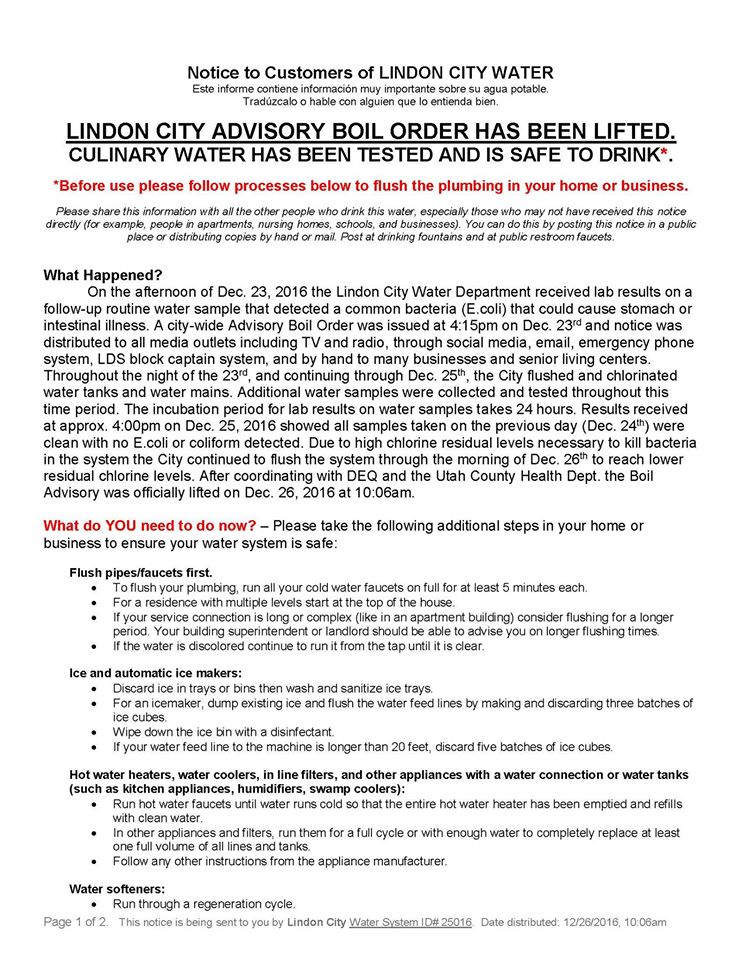 Notice to Customers of LINDON CITY WATER
Este informe contiene información muy importante sobre su agua potable. Tradúzcalo o hable con alguien que lo entienda bien.

LINDON CITY ADVISORY BOIL ORDER HAS BEEN LIFTED.
CULINARY WATER HAS BEEN TESTED AND IS SAFE TO DRINK*.

*Before use please follow processes below to flush the plumbing in your home or business.

Please share this information with all the other people who drink this water, especially those who may not have received this notice directly (for example, people in apartments, nursing homes, schools, and businesses). You can do this by posting this notice in a public place or distributing copies by hand or mail. Post at drinking fountains and at public restroom faucets.

What Happened?
On the afternoon of Dec. 23, 2016 the Lindon City Water Department received lab results on a follow-up routine water sample that detected a common bacteria (E.coli) that could cause stomach or intestinal illness. A city-wide Advisory Boil Order was issued at 4:15pm on Dec. 23$^{rd}$ and notice was distributed to all media outlets including TV and radio, through social media, email, emergency phone system, LDS block captain system, and by hand to many businesses and senior living centers. Throughout the night of the 23$^{rd}$, and continuing through Dec. 25$^{th}$, the City flushed and chlorinated water tanks and water mains. Additional water samples were collected and tested throughout this time period. The incubation period for lab results on water samples takes 24 hours. Results received at approx. 4:00pm on Dec. 25, 2016 showed all samples taken on the previous day (Dec. 24$^{th}$) were clean with no E.coli or coliform detected. Due to high chlorine residual levels necessary to kill bacteria in the system the City continued to flush the system through the morning of Dec. 26$^{th}$ to reach lower residual chlorine levels. After coordinating with DEQ and the Utah County Health Dept. the Boil Advisory was officially lifted on Dec. 26, 2016 at 10:06am.

What do YOU need to do now? – Please take the following additional steps in your home or business to ensure your water system is safe:

Flush pipes/faucets first.
• To flush your plumbing, run all your cold water faucets on full for at least 5 minutes each.
• For a residence with multiple levels start at the top of the house.
• If your service connection is long or complex (like in an apartment building) consider flushing for a longer period. Your building superintendent or landlord should be able to advise you on longer flushing times.
• If the water is discolored continue to run it from the tap until it is clear.

Ice and automatic ice makers:
• Discard ice in trays or bins then wash and sanitize ice trays.
• For an icemaker, dump existing ice and flush the water feed lines by making and discarding three batches of ice cubes.
• Wipe down the ice bin with a disinfectant.
• If your water feed line to the machine is longer than 20 feet, discard five batches of ice cubes.

Hot water heaters, water coolers, in line filters, and other appliances with a water connection or water tanks (such as kitchen appliances, humidifiers, swamp coolers):
• Run hot water faucets until water runs cold so that the entire hot water heater has been emptied and refills with clean water.
• In other appliances and filters, run them for a full cycle or with enough water to completely replace at least one full volume of all lines and tanks.
• Follow any other instructions from the appliance manufacturer.

Water softeners:
• Run through a regeneration cycle.

Page 1 of 2. This notice is being sent to you by Lindon City Water System ID# 25016. Date distributed: 12/26/2016, 10:06am